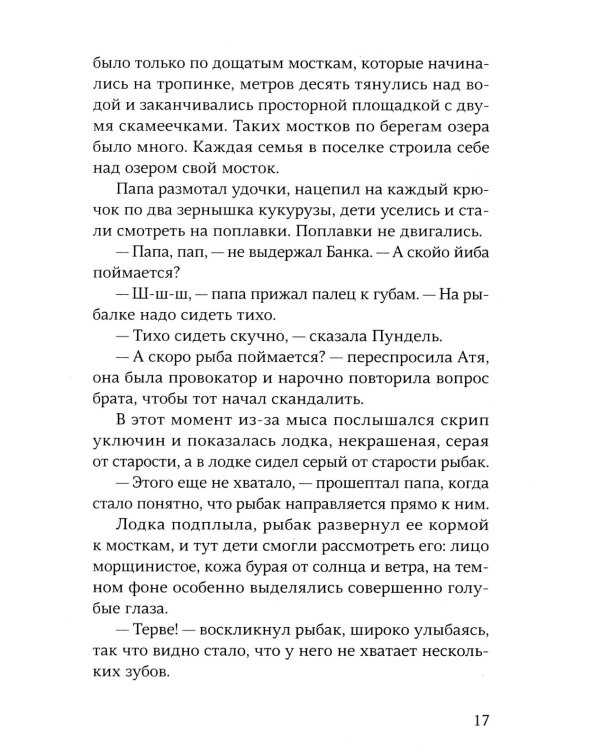 было только по дощатым мосткам, которые начинались на тропинке, метров десять тянулись над водой и заканчивались просторной площадкой с двумя скамеечками. Таких мостков по берегам озера было много. Каждая семья в поселке строила себе над озером свой мосток.

Папа размотал удочки, нацепил на каждый крючок по два зернышка кукурузы, дети уселись и стали смотреть на поплавки. Поплавки не двигались.

— Папа, пап, — не выдержал Банка. — А скойо йиба поймается?

— Ш-ш-ш, — папа прижал палец к губам. — На рыбалке надо сидеть тихо.

— Тихо сидеть скучно, — сказала Пундель.

— А скоро рыба поймается? — переспросила Атя, она была провокатор и нарочно повторила вопрос брата, чтобы тот начал скандалить.

В этот момент из-за мыса послышался скрип уключин и показалась лодка, некрашеная, серая от старости, а в лодке сидел серый от старости рыбак.

— Этого еще не хватало, — прошептал папа, когда стало понятно, что рыбак направляется прямо к ним.

Лодка подплыла, рыбак развернул ее кормой к мосткам, и тут дети смогли рассмотреть его: лицо морщинистое, кожа бурая от солнца и ветра, на темном фоне особенно выделялись совершенно голубые глаза.

— Терве! — воскликнул рыбак, широко улыбаясь, так что видно стало, что у него не хватает нескольких зубов.

17